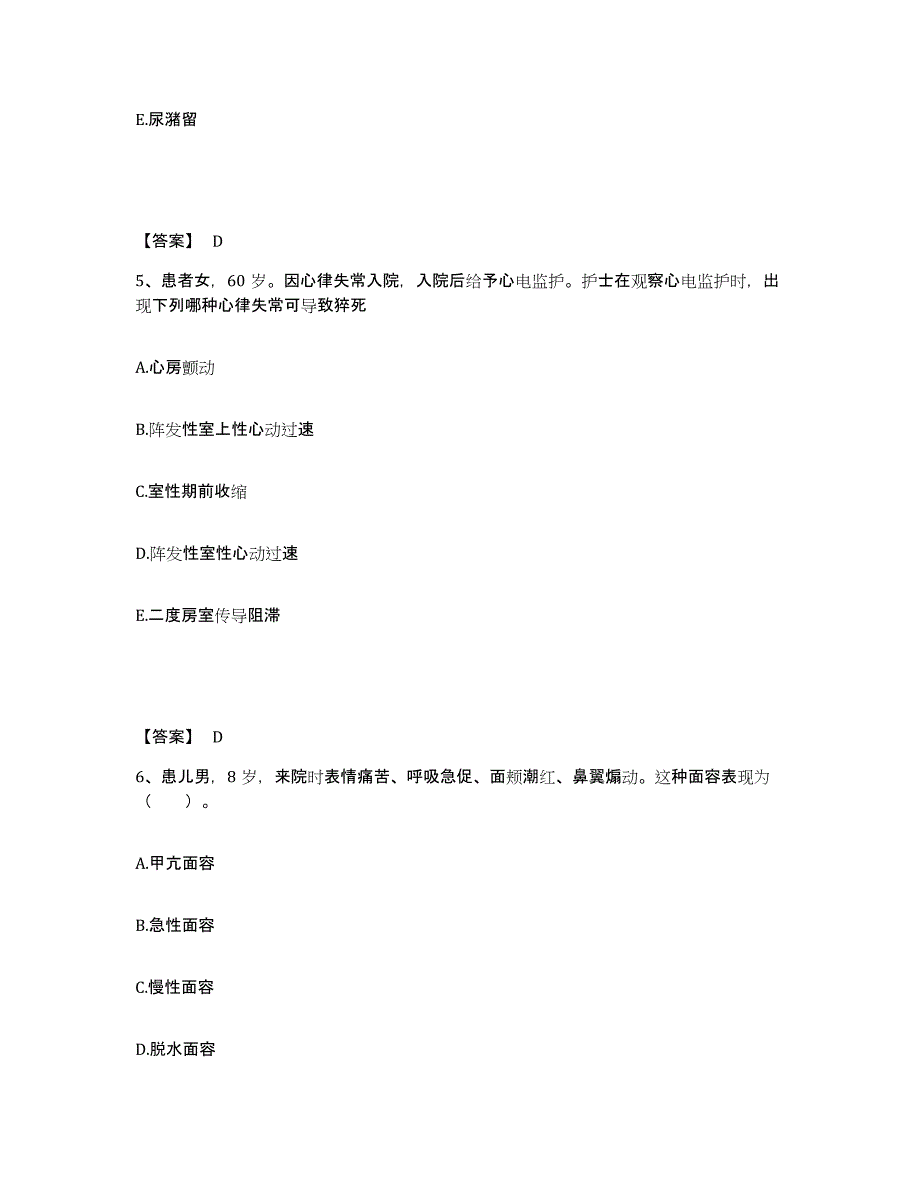 E.尿潴留

【答案】 D

5、患者女，60 岁。因心律失常入院，入院后给予心电监护。护士在观察心电监护时，出现下列哪种心律失常可导致猝死

A.心房颤动

B.阵发性室上性心动过速

C.室性期前收缩

D.阵发性室性心动过速

E.二度房室传导阻滞

【答案】 D

6、患儿男，8 岁，来院时表情痛苦、呼吸急促、面颊潮红、鼻翼煽动。这种面容表现为（ ）。

A.甲亢面容

B.急性面容

C.慢性面容

D.脱水面容